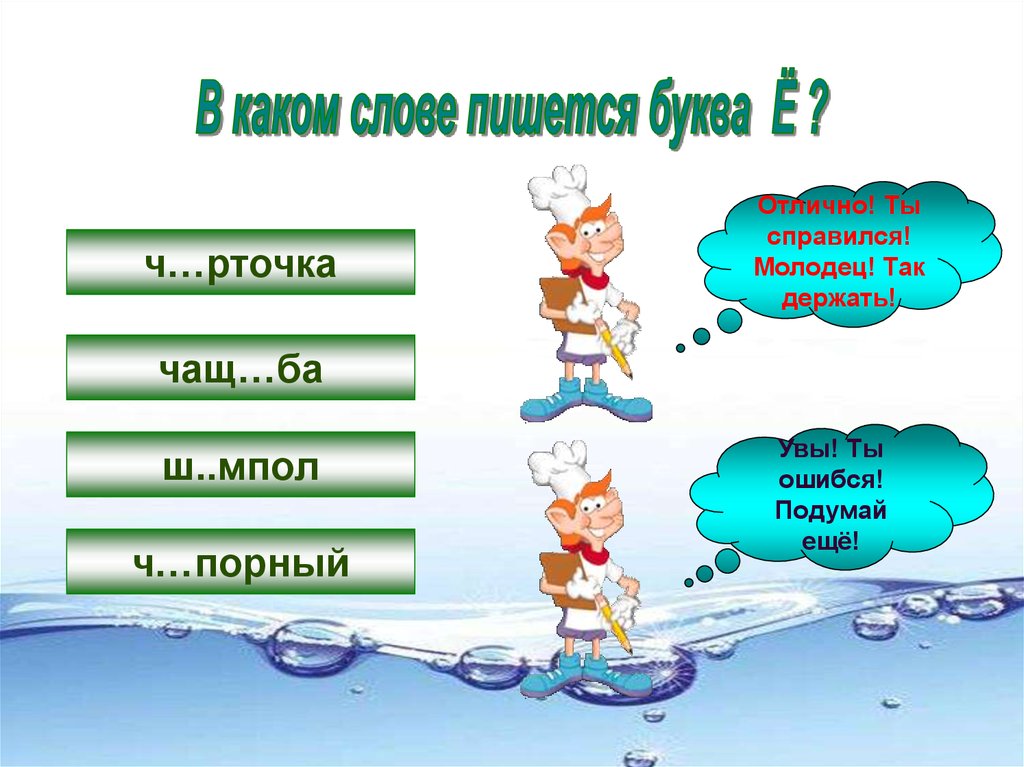 В каком слове пишется буква Ё ?

ч…рточка

чащ…ба

ш..мпол

ч…порный

Отлично! Ты справился! Молодец! Так держать!

Увы! Ты ошибся! Подумай ещё!